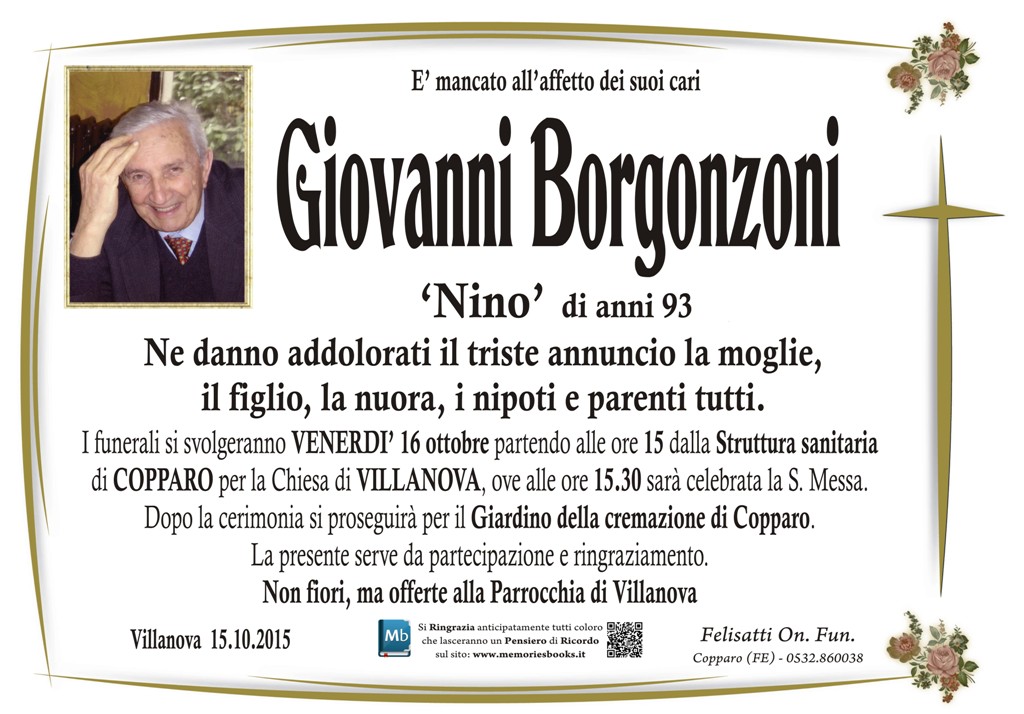 E' mancato all'affetto dei suoi cari

Giovanni Borgonzoni

'Nino' di anni 93

Ne danno addolorati il triste annuncio la moglie, il figlio, la nuora, i nipoti e parenti tutti.

I funerali si svolgeranno VENERDI' 16 ottobre partendo alle ore 15 dalla Struttura sanitaria di COPPARO per la Chiesa di VILLANOVA, ove alle ore 15.30 sarà celebrata la S. Messa.
Dopo la cerimonia si proseguirà per il Giardino della cremazione di Copparo.
La presente serve da partecipazione e ringraziamento.
Non fiori, ma offerte alla Parrocchia di Villanova

Villanova 15.10.2015

Mb Si Ringrazia anticipatamente tutti coloro che lasceranno un Pensiero di Ricordo sul sito: www.memoriesbooks.it

Felisatti On. Fun.
Copparo (FE) - 0532.860038